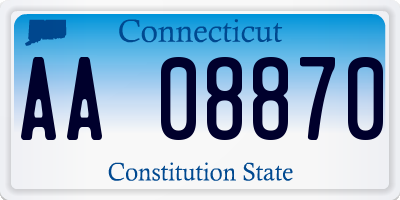 Connecticut

AA 08870

Constitution State